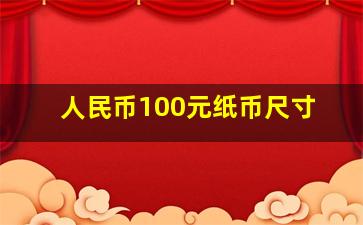 人民币100元纸币尺寸